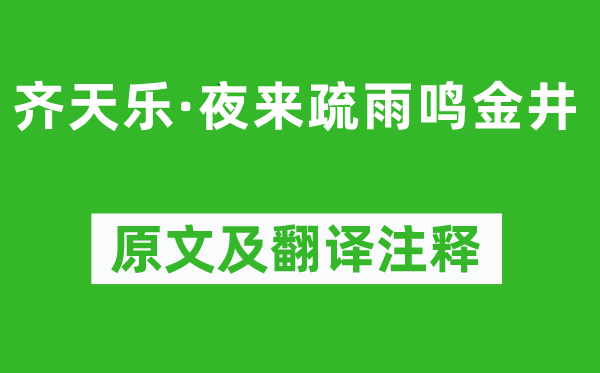 齐天乐·夜来疏雨鸣金井

原文及翻译注释